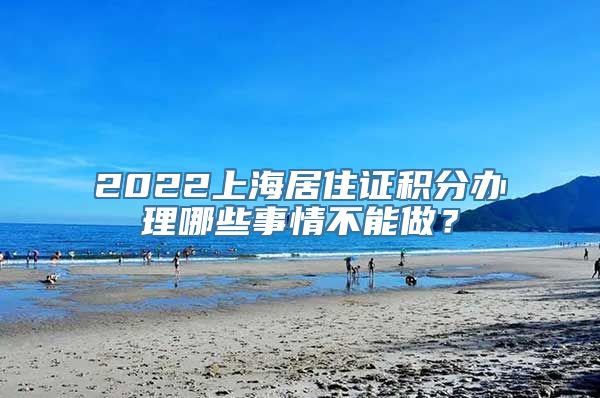 2022上海居住证积分办理哪些事情不能做？